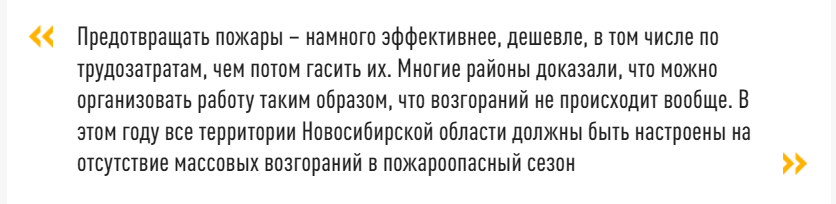 «

Предотвращать пожары – намного эффективнее, дешевле, в том числе по трудозатратам, чем потом гасить их. Многие районы доказали, что можно организовать работу таким образом, что возгораний не происходит вообще. В этом году все территории Новосибирской области должны быть настроены на отсутствие массовых возгораний в пожароопасный сезон

»